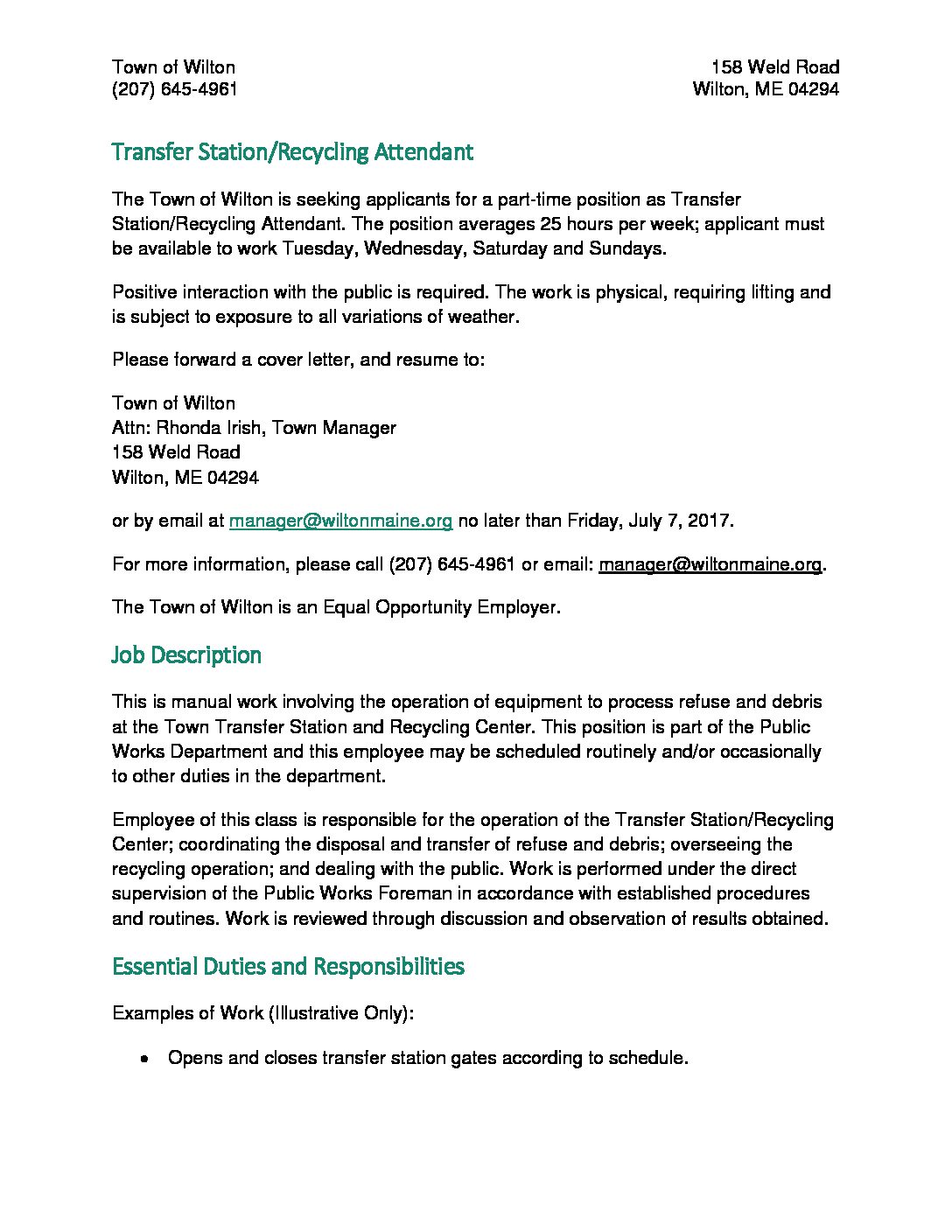 Town of Wilton
(207) 645-4961

158 Weld Road
Wilton, ME 04294

Transfer Station/Recycling Attendant

The Town of Wilton is seeking applicants for a part-time position as Transfer Station/Recycling Attendant. The position averages 25 hours per week; applicant must be available to work Tuesday, Wednesday, Saturday and Sundays.

Positive interaction with the public is required. The work is physical, requiring lifting and is subject to exposure to all variations of weather.

Please forward a cover letter, and resume to:

Town of Wilton
Attn: Rhonda Irish, Town Manager
158 Weld Road
Wilton, ME 04294

or by email at manager@wiltonmaine.org no later than Friday, July 7, 2017.

For more information, please call (207) 645-4961 or email: manager@wiltonmaine.org.

The Town of Wilton is an Equal Opportunity Employer.

Job Description

This is manual work involving the operation of equipment to process refuse and debris at the Town Transfer Station and Recycling Center. This position is part of the Public Works Department and this employee may be scheduled routinely and/or occasionally to other duties in the department.

Employee of this class is responsible for the operation of the Transfer Station/Recycling Center; coordinating the disposal and transfer of refuse and debris; overseeing the recycling operation; and dealing with the public. Work is performed under the direct supervision of the Public Works Foreman in accordance with established procedures and routines. Work is reviewed through discussion and observation of results obtained.

Essential Duties and Responsibilities

Examples of Work (Illustrative Only):

• Opens and closes transfer station gates according to schedule.